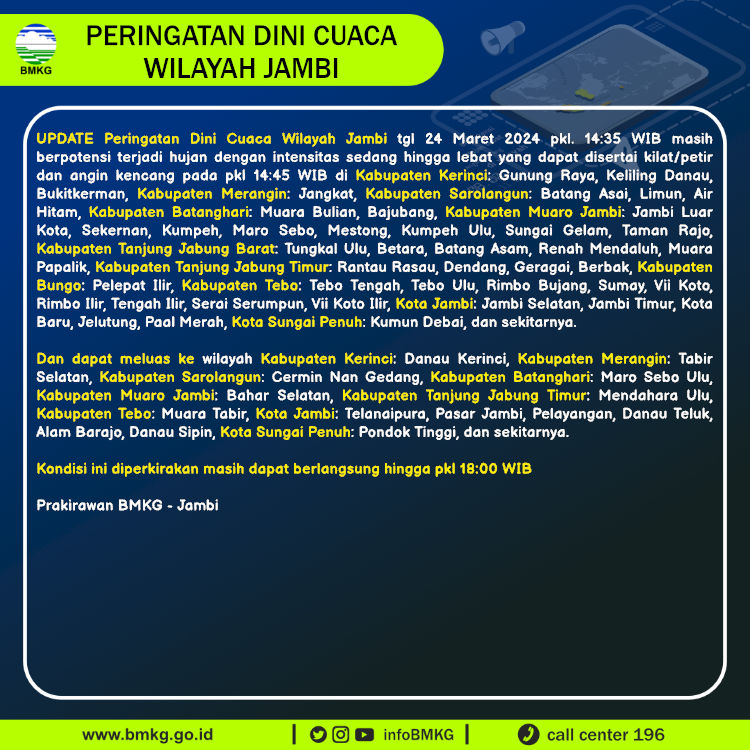 BMKG

PERINGATAN DINI CUACA WILAYAH JAMBI

UPDATE Peringatan Dini Cuaca Wilayah Jambi tgl 24 Maret 2024 pkl. 14:35 WIB masih berpotensi terjadi hujan dengan intensitas sedang hingga lebat yang dapat disertai kilat/petir dan angin kencang pada pkl 14:45 WIB di Kabupaten Kerinci: Gunung Raya, Keliling Danau, Bukitkerman, Kabupaten Merangin: Jangkat, Kabupaten Sarolangun: Batang Asai, Limun, Air Hitam, Kabupaten Batanghari: Muara Bulian, Bajubang, Kabupaten Muaro Jambi: Jambi Luar Kota, Sekernan, Kumpeh, Maro Sebo, Mestong, Kumpeh Ulu, Sungai Gelam, Taman Rajo, Kabupaten Tanjung Jabung Barat: Tungkal Ulu, Betara, Batang Asam, Renah Mendaluh, Muara Papalik, Kabupaten Tanjung Jabung Timur: Rantau Rasau, Dendang, Geragai, Berbak, Kabupaten Bungo: Pelepat Ilir, Kabupaten Tebo: Tebo Tengah, Tebo Ulu, Rimbo Bujang, Sumay, Vii Koto, Rimbo Ilir, Tengah Ilir, Serai Serumpun, Vii Koto Ilir, Kota Jambi: Jambi Selatan, Jambi Timur, Kota Baru, Jelutung, Paal Merah, Kota Sungai Penuh: Kumun Debai, dan sekitarnya.

Dan dapat meluas ke wilayah Kabupaten Kerinci: Danau Kerinci, Kabupaten Merangin: Tabir Selatan, Kabupaten Sarolangun: Cermin Nan Gedang, Kabupaten Batanghari: Maro Sebo Ulu, Kabupaten Muaro Jambi: Bahar Selatan, Kabupaten Tanjung Jabung Timur: Mendahara Ulu, Kabupaten Tebo: Muara Tabir, Kota Jambi: Telanaipura, Pasar Jambi, Pelayangan, Danau Teluk, Alam Barajo, Danau Sipin, Kota Sungai Penuh: Pondok Tinggi, dan sekitarnya.

Kondisi ini diperkirakan masih dapat berlangsung hingga pkl 18:00 WIB

Prakirawan BMKG - Jambi

www.bmkg.go.id | infoBMKG | call center 196